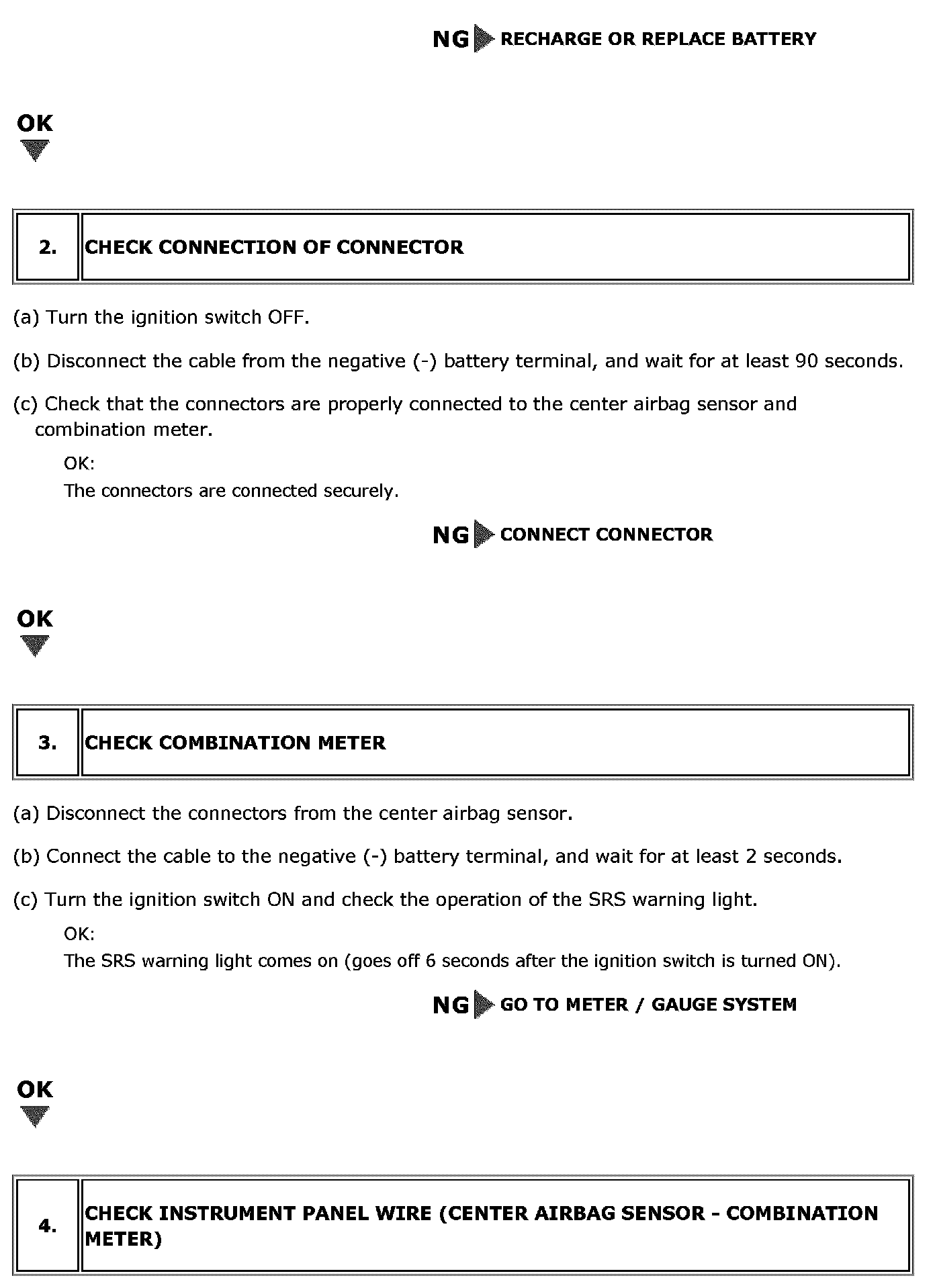 NG RECHARGE OR REPLACE BATTERY

OK

| 2. | CHECK CONNECTION OF CONNECTOR |
|---|---|

(a) Turn the ignition switch OFF.

(b) Disconnect the cable from the negative (-) battery terminal, and wait for at least 90 seconds.

(c) Check that the connectors are properly connected to the center airbag sensor and combination meter.

OK:
The connectors are connected securely.

NG CONNECT CONNECTOR

OK

| 3. | CHECK COMBINATION METER |
|---|---|

(a) Disconnect the connectors from the center airbag sensor.

(b) Connect the cable to the negative (-) battery terminal, and wait for at least 2 seconds.

(c) Turn the ignition switch ON and check the operation of the SRS warning light.

OK:
The SRS warning light comes on (goes off 6 seconds after the ignition switch is turned ON).

NG GO TO METER / GAUGE SYSTEM

OK

| 4. | CHECK INSTRUMENT PANEL WIRE (CENTER AIRBAG SENSOR - COMBINATION METER) |
|---|---|